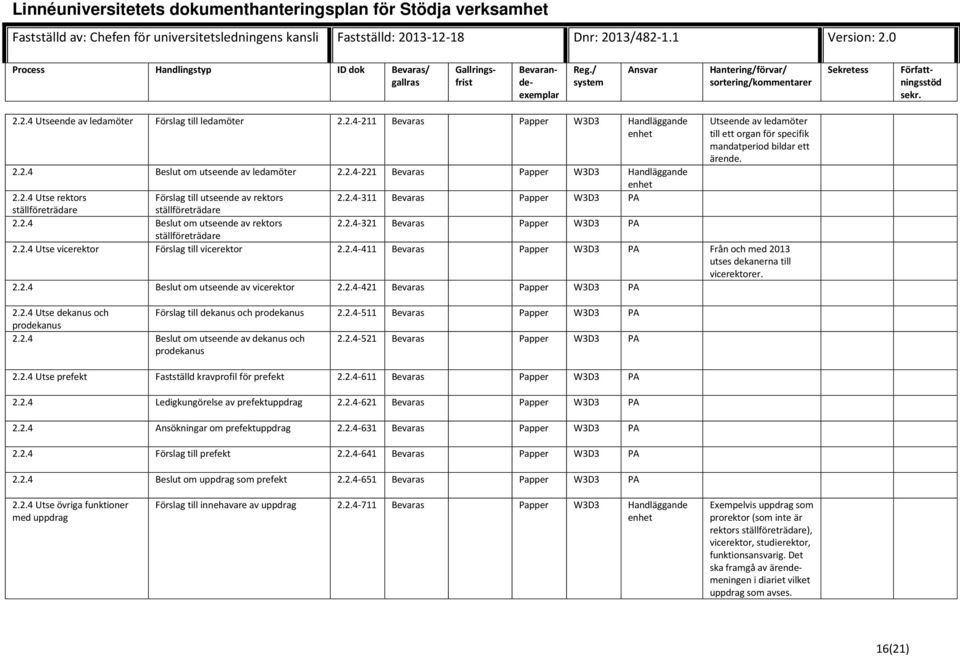 Linnéuniversitetets dokumenthanteringsplan för Stödja verksamhet

| Fastställd av: Chefen för universitetsledningens kansli | Fastställd: 2013-12-18 | Dnr: 2013/482-1.1 | Version: 2.0 |
|---|---|---|---|

| Process | Handlingstyp | ID dok | Bevaras/ gallras | Gallringsfrist | Bevarande-exemplar | Reg./ system | Ansvar | Hantering/förvar/ sortering/kommentarer | Sekretess | Författningsstöd sekr. |
|---|---|---|---|---|---|---|---|---|---|---|
| 2.2.4 Utseende av ledamöter | Förslag till ledamöter | 2.2.4-211 | Bevaras | | Papper | W3D3 | Handläggande enhet | Utseende av ledamöter till ett organ för specifik mandatperiod bildar ett ärende. | | |
| 2.2.4 | Beslut om utseende av ledamöter | 2.2.4-221 | Bevaras | | Papper | W3D3 | Handläggande enhet | | | |
| 2.2.4 Utse rektors ställföreträdare | Förslag till utseende av rektors ställföreträdare | 2.2.4-311 | Bevaras | | Papper | W3D3 | PA | | | |
| 2.2.4 | Beslut om utseende av rektors ställföreträdare | 2.2.4-321 | Bevaras | | Papper | W3D3 | PA | | | |
| 2.2.4 Utse vicerektor | Förslag till vicerektor | 2.2.4-411 | Bevaras | | Papper | W3D3 | PA | Från och med 2013 utses dekanerna till vicerektorer. | | |
| 2.2.4 | Beslut om utseende av vicerektor | 2.2.4-421 | Bevaras | | Papper | W3D3 | PA | | | |
| 2.2.4 Utse dekanus och prodekanus | Förslag till dekanus och prodekanus | 2.2.4-511 | Bevaras | | Papper | W3D3 | PA | | | |
| 2.2.4 | Beslut om utseende av dekanus och prodekanus | 2.2.4-521 | Bevaras | | Papper | W3D3 | PA | | | |
| 2.2.4 Utse prefekt | Fastställd kravprofil för prefekt | 2.2.4-611 | Bevaras | | Papper | W3D3 | PA | | | |
| 2.2.4 | Ledigkungörelse av prefektuppdrag | 2.2.4-621 | Bevaras | | Papper | W3D3 | PA | | | |
| 2.2.4 | Ansökningar om prefektuppdrag | 2.2.4-631 | Bevaras | | Papper | W3D3 | PA | | | |
| 2.2.4 | Förslag till prefekt | 2.2.4-641 | Bevaras | | Papper | W3D3 | PA | | | |
| 2.2.4 | Beslut om uppdrag som prefekt | 2.2.4-651 | Bevaras | | Papper | W3D3 | PA | | | |
| 2.2.4 Utse övriga funktioner med uppdrag | Förslag till innehavare av uppdrag | 2.2.4-711 | Bevaras | | Papper | W3D3 | Handläggande enhet | Exempelvis uppdrag som prorektor (som inte är rektors ställföreträdare), vicerektor, studierektor, funktionsansvarig. Det ska framgå av ärendemeningen i diariet vilket uppdrag som avses. | | |

16(21)